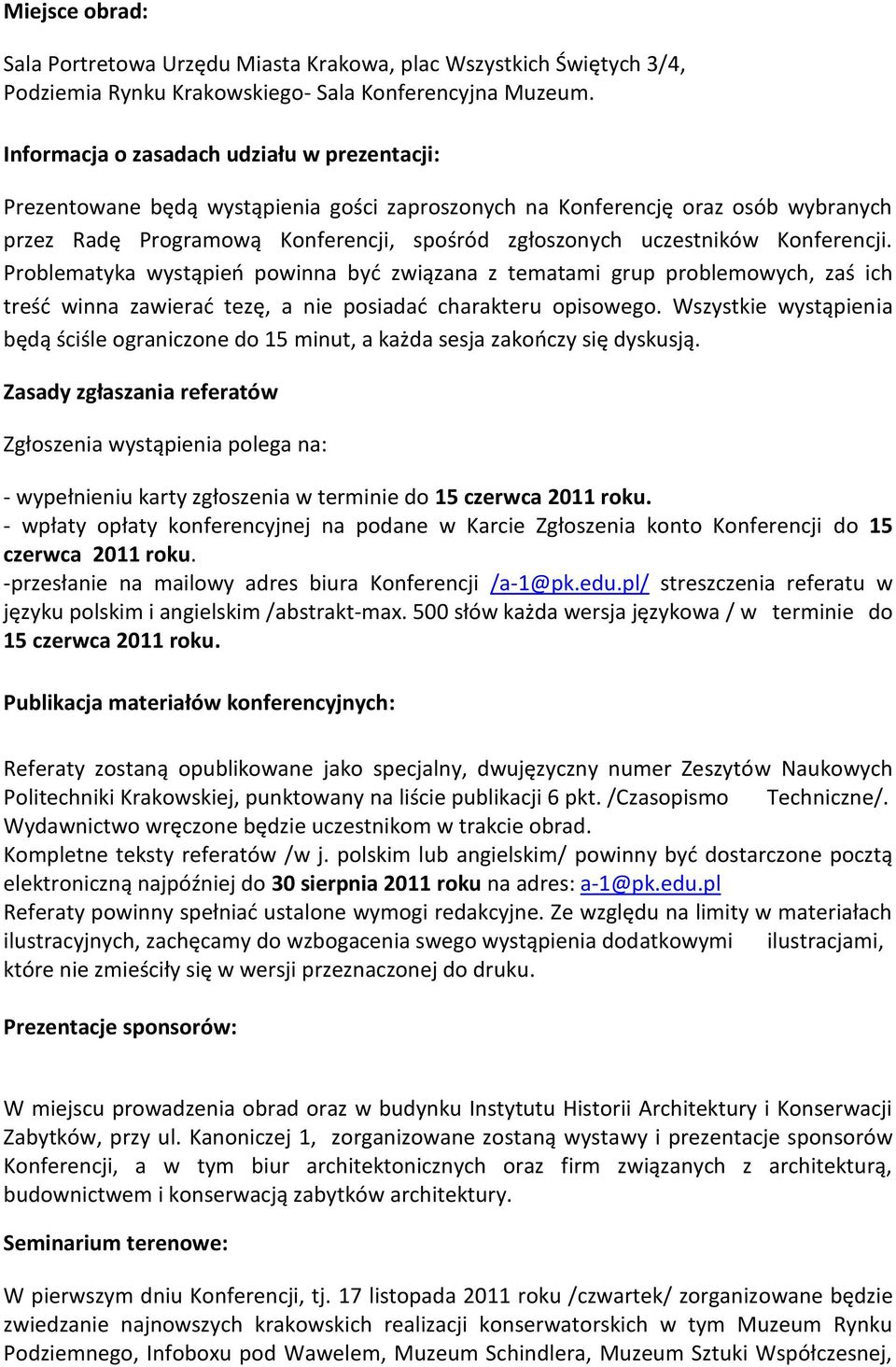 Miejsce obrad:

Sala Portretowa Urzędu Miasta Krakowa, plac Wszystkich Świętych 3/4, Podziemia Rynku Krakowskiego- Sala Konferencyjna Muzeum.

Informacja o zasadach udziału w prezentacji:

Prezentowane będą wystąpienia gości zaproszonych na Konferencję oraz osób wybranych przez Radę Programową Konferencji, spośród zgłoszonych uczestników Konferencji. Problematyka wystąpień powinna być związana z tematami grup problemowych, zaś ich treść winna zawierać tezę, a nie posiadać charakteru opisowego. Wszystkie wystąpienia będą ściśle ograniczone do 15 minut, a każda sesja zakończy się dyskusją.

Zasady zgłaszania referatów

Zgłoszenia wystąpienia polega na:

- wypełnieniu karty zgłoszenia w terminie do 15 czerwca 2011 roku.
- wpłaty opłaty konferencyjnej na podane w Karcie Zgłoszenia konto Konferencji do 15 czerwca 2011 roku.
-przesłanie na mailowy adres biura Konferencji /a-1@pk.edu.pl/ streszczenia referatu w języku polskim i angielskim /abstrakt-max. 500 słów każda wersja językowa / w terminie do 15 czerwca 2011 roku.

Publikacja materiałów konferencyjnych:

Referaty zostaną opublikowane jako specjalny, dwujęzyczny numer Zeszytów Naukowych Politechniki Krakowskiej, punktowany na liście publikacji 6 pkt. /Czasopismo Techniczne/. Wydawnictwo wręczone będzie uczestnikom w trakcie obrad.
Kompletne teksty referatów /w j. polskim lub angielskim/ powinny być dostarczone pocztą elektroniczną najpóźniej do 30 sierpnia 2011 roku na adres: a-1@pk.edu.pl
Referaty powinny spełniać ustalone wymogi redakcyjne. Ze względu na limity w materiałach ilustracyjnych, zachęcamy do wzbogacenia swego wystąpienia dodatkowymi ilustracjami, które nie zmieściły się w wersji przeznaczonej do druku.

Prezentacje sponsorów:

W miejscu prowadzenia obrad oraz w budynku Instytutu Historii Architektury i Konserwacji Zabytków, przy ul. Kanoniczej 1, zorganizowane zostaną wystawy i prezentacje sponsorów Konferencji, a w tym biur architektonicznych oraz firm związanych z architekturą, budownictwem i konserwacją zabytków architektury.

Seminarium terenowe:

W pierwszym dniu Konferencji, tj. 17 listopada 2011 roku /czwartek/ zorganizowane będzie zwiedzanie najnowszych krakowskich realizacji konserwatorskich w tym Muzeum Rynku Podziemnego, Infoboxu pod Wawelem, Muzeum Schindlera, Muzeum Sztuki Współczesnej,